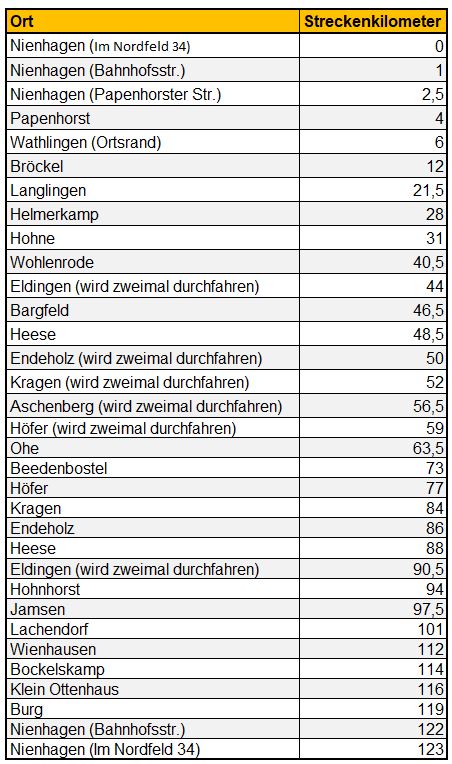 | Ort | Streckenkilometer |
|---|---|
| Nienhagen (Im Nordfeld 34) | 0 |
| Nienhagen (Bahnhofsstr.) | 1 |
| Nienhagen (Papenhorster Str.) | 2,5 |
| Papenhorst | 4 |
| Wathlingen (Ortsrand) | 6 |
| Bröckel | 12 |
| Langlingen | 21,5 |
| Helmerkamp | 28 |
| Hohne | 31 |
| Wohlenrode | 40,5 |
| Eldingen (wird zweimal durchfahren) | 44 |
| Bargfeld | 46,5 |
| Heese | 48,5 |
| Endeholz (wird zweimal durchfahren) | 50 |
| Kragen (wird zweimal durchfahren) | 52 |
| Aschenberg (wird zweimal durchfahren) | 56,5 |
| Höfer (wird zweimal durchfahren) | 59 |
| Ohe | 63,5 |
| Beedenbostel | 73 |
| Höfer | 77 |
| Kragen | 84 |
| Endeholz | 86 |
| Heese | 88 |
| Eldingen (wird zweimal durchfahren) | 90,5 |
| Hohnhorst | 94 |
| Jamsen | 97,5 |
| Lachendorf | 101 |
| Wienhausen | 112 |
| Bockelskamp | 114 |
| Klein Ottenhaus | 116 |
| Burg | 119 |
| Nienhagen (Bahnhofsstr.) | 122 |
| Nienhagen (Im Nordfeld 34) | 123 |